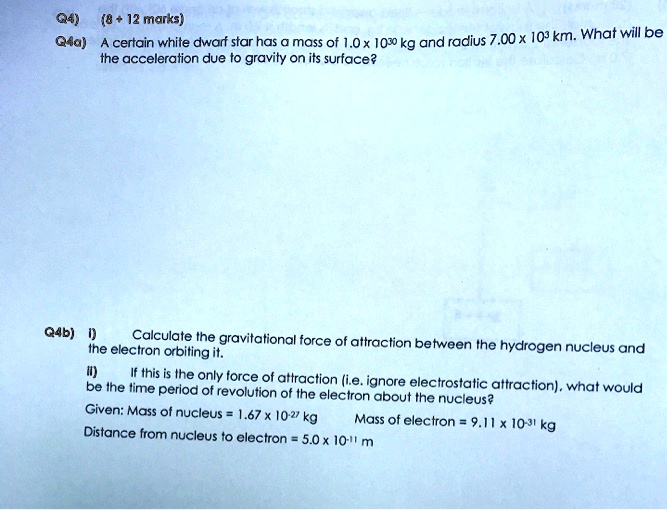 Q4) (8 + 12 marks)

Q4a) A certain white dwarf star has a mass of $1.0 \times 10^{30}$ kg and radius $7.00 \times 10^{3}$ km. What will be the acceleration due to gravity on its surface?

Q4b) i) Calculate the gravitational force of attraction between the hydrogen nucleus and the electron orbiting it.

ii) If this is the only force of attraction (i.e. ignore electrostatic attraction), what would be the time period of revolution of the electron about the nucleus?

Given: Mass of nucleus = $1.67 \times 10^{-27}$ kg Mass of electron = $9.11 \times 10^{-31}$ kg

Distance from nucleus to electron = $5.0 \times 10^{-11}$ m